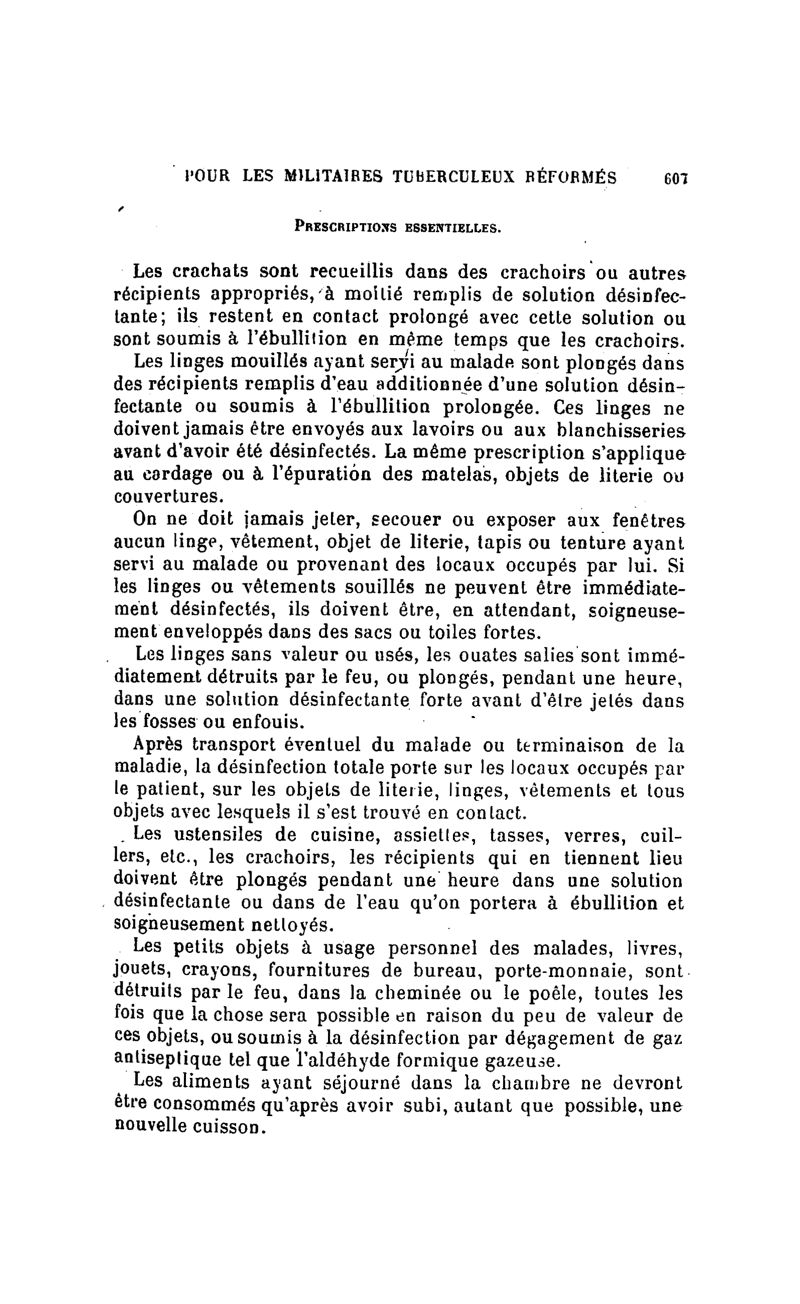 POUR LES MILITAIRES TUBERCULEUX RÉFORMÉS 607

PRESCRIPTIONS ESSENTIELLES.

Les crachats sont recueillis dans des crachoirs ou autres récipients appropriés, à moitié remplis de solution désinfectante; ils restent en contact prolongé avec cette solution ou sont soumis à l'ébullition en même temps que les crachoirs.

Les linges mouillés ayant servi au malade sont plongés dans des récipients remplis d'eau additionnée d'une solution désinfectante ou soumis à l'ébullition prolongée. Ces linges ne doivent jamais être envoyés aux lavoirs ou aux blanchisseries avant d'avoir été désinfectés. La même prescription s'applique au cardage ou à l'épuration des matelas, objets de literie ou couvertures.

On ne doit jamais jeter, secouer ou exposer aux fenêtres aucun linge, vêtement, objet de literie, tapis ou tenture ayant servi au malade ou provenant des locaux occupés par lui. Si les linges ou vêtements souillés ne peuvent être immédiatement désinfectés, ils doivent être, en attendant, soigneusement enveloppés dans des sacs ou toiles fortes.

Les linges sans valeur ou usés, les ouates salies sont immédiatement détruits par le feu, ou plongés, pendant une heure, dans une solution désinfectante forte avant d'être jetés dans les fosses ou enfouis.

Après transport éventuel du malade ou terminaison de la maladie, la désinfection totale porte sur les locaux occupés par le patient, sur les objets de literie, linges, vêtements et tous objets avec lesquels il s'est trouvé en contact.

Les ustensiles de cuisine, assiettes, tasses, verres, cuillers, etc., les crachoirs, les récipients qui en tiennent lieu doivent être plongés pendant une heure dans une solution désinfectante ou dans de l'eau qu'on portera à ébullition et soigneusement nettoyés.

Les petits objets à usage personnel des malades, livres, jouets, crayons, fournitures de bureau, porte-monnaie, sont détruits par le feu, dans la cheminée ou le poêle, toutes les fois que la chose sera possible en raison du peu de valeur de ces objets, ou soumis à la désinfection par dégagement de gaz antiseptique tel que l'aldéhyde formique gazeuse.

Les aliments ayant séjourné dans la chambre ne devront être consommés qu'après avoir subi, autant que possible, une nouvelle cuisson.